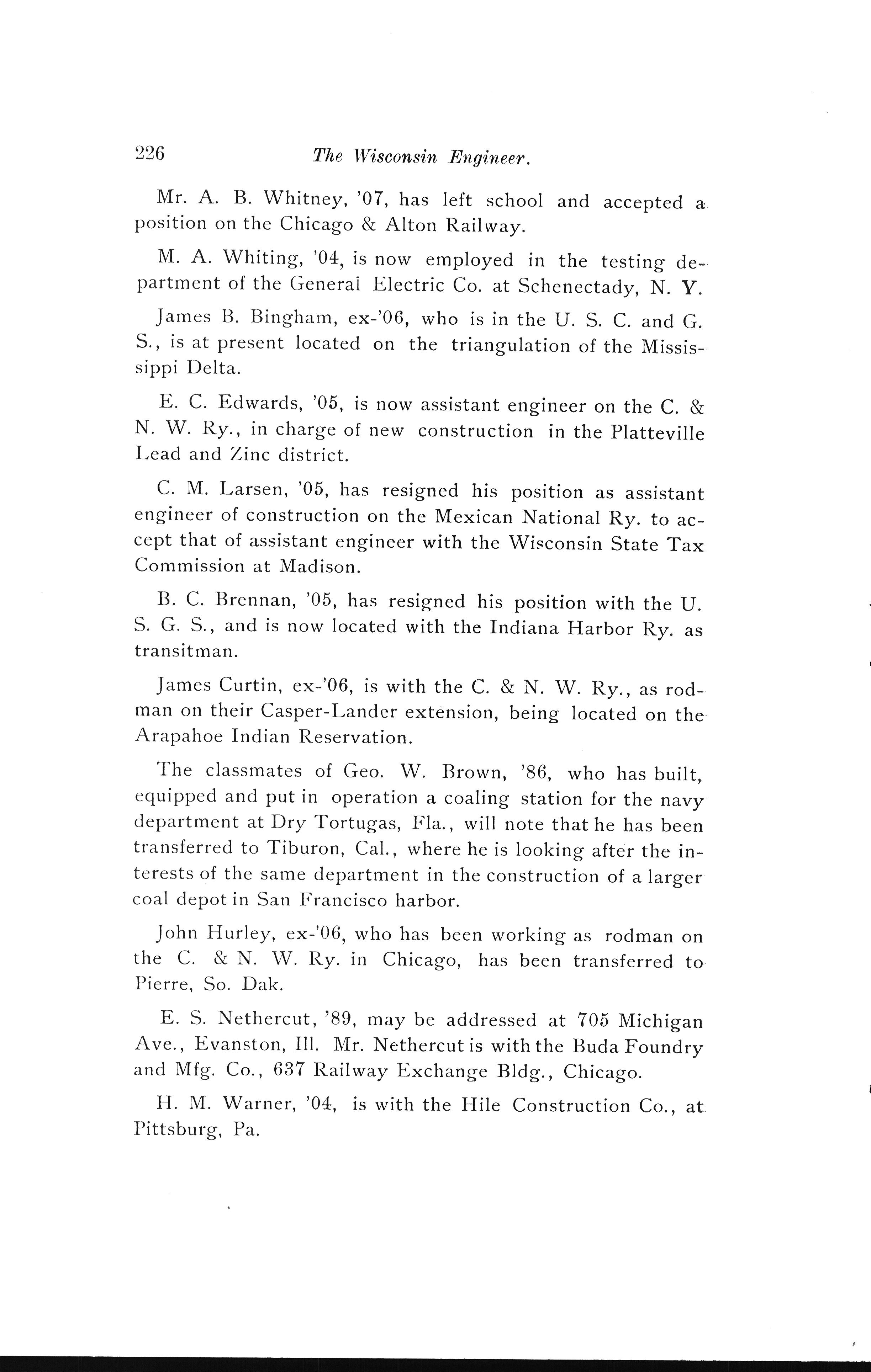 226 The Wisconsin Engineer.

Mr. A. B. Whitney, '07, has left school and accepted a position on the Chicago & Alton Railway.

M. A. Whiting, '04, is now employed in the testing department of the General Electric Co. at Schenectady, N. Y.

James B. Bingham, ex-'06, who is in the U. S. C. and G. S., is at present located on the triangulation of the Mississippi Delta.

E. C. Edwards, '05, is now assistant engineer on the C. & N. W. Ry., in charge of new construction in the Platteville Lead and Zinc district.

C. M. Larsen, '05, has resigned his position as assistant engineer of construction on the Mexican National Ry. to accept that of assistant engineer with the Wisconsin State Tax Commission at Madison.

B. C. Brennan, '05, has resigned his position with the U. S. G. S., and is now located with the Indiana Harbor Ry. as transitman.

James Curtin, ex-'06, is with the C. & N. W. Ry., as rodman on their Casper-Lander extension, being located on the Arapahoe Indian Reservation.

The classmates of Geo. W. Brown, '86, who has built, equipped and put in operation a coaling station for the navy department at Dry Tortugas, Fla., will note that he has been transferred to Tiburon, Cal., where he is looking after the interests of the same department in the construction of a larger coal depot in San Francisco harbor.

John Hurley, ex-'06, who has been working as rodman on the C. & N. W. Ry. in Chicago, has been transferred to Pierre, So. Dak.

E. S. Nethercut, '89, may be addressed at 705 Michigan Ave., Evanston, Ill. Mr. Nethercut is with the Buda Foundry and Mfg. Co., 637 Railway Exchange Bldg., Chicago.

H. M. Warner, '04, is with the Hile Construction Co., at Pittsburg, Pa.